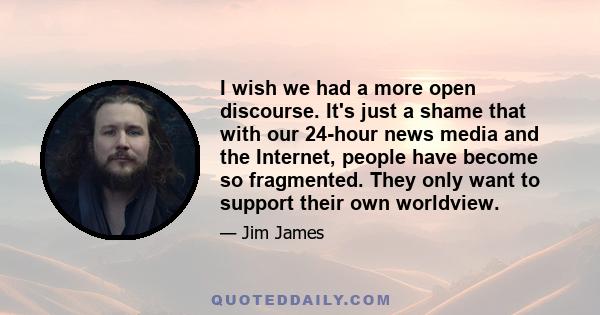 I wish we had a more open discourse. It's just a shame that with our 24-hour news media and the Internet, people have become so fragmented. They only want to support their own worldview.

— Jim James

QUOTEDDAILY.COM